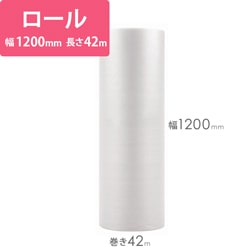 ロール
幅1200mm 長さ42m

幅1200mm

巻き42m